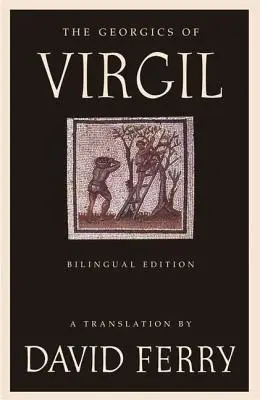 THE GEORGICS OF
VIRGIL

BILINGUAL EDITION

A TRANSLATION BY
DAVID FERRY